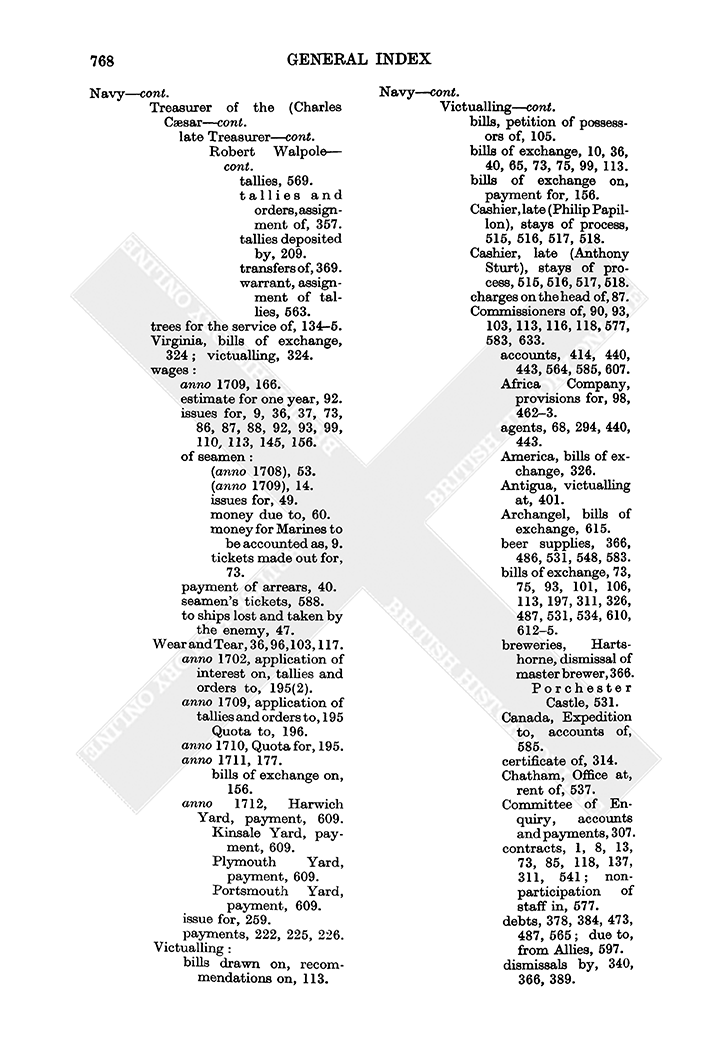 768 GENERAL INDEX

Navy—cont.
Treasurer of the (Charles Cæsar—cont.
late Treasurer—cont.
Robert Walpole—cont.
tallies, 569.
tallies and orders, assignment of, 357.
tallies deposited by, 209.
transfers of, 369.
warrant, assignment of tallies, 563.
trees for the service of, 134–5.
Virginia, bills of exchange, 324; victualling, 324.
wages:
anno 1709, 166.
estimate for one year, 92.
issues for, 9, 36, 37, 73, 86, 87, 88, 92, 93, 99, 110, 113, 145, 156.
of seamen:
(anno 1708), 53.
(anno 1709), 14.
issues for, 49.
money due to, 60.
money for Marines to be accounted as, 9.
tickets made out for, 73.
payment of arrears, 40.
seamen's tickets, 588.
to ships lost and taken by the enemy, 47.
Wear and Tear, 36, 96, 103, 117.
anno 1702, application of interest on, tallies and orders to, 195(2).
anno 1709, application of tallies and orders to, 195
Quota to, 196.
anno 1710, Quota for, 195.
anno 1711, 177.
bills of exchange on, 156.
anno 1712, Harwich Yard, payment, 609.
Kinsale Yard, payment, 609.
Plymouth Yard, payment, 609.
Portsmouth Yard, payment, 609.
issue for, 259.
payments, 222, 225, 226.
Victualling:
bills drawn on, recommendations on, 113.

Navy—cont.
Victualling—cont.
bills, petition of possessors of, 105.
bills of exchange, 10, 36, 40, 65, 73, 75, 99, 113.
bills of exchange on, payment for, 156.
Cashier, late (Philip Papillon), stays of process, 515, 516, 517, 518.
Cashier, late (Anthony Sturt), stays of process, 515, 516, 517, 518.
charges on the head of, 87.
Commissioners of, 90, 93, 103, 113, 116, 118, 577, 583, 633.
accounts, 414, 440, 443, 564, 585, 607.
Africa Company, provisions for, 98, 462–3.
agents, 68, 294, 440, 443.
America, bills of exchange, 326.
Antigua, victualling at, 401.
Archangel, bills of exchange, 615.
beer supplies, 366, 486, 531, 548, 583.
bills of exchange, 73, 75, 93, 101, 106, 113, 197, 311, 326, 487, 531, 534, 610, 612–5.
breweries, Hartshorne, dismissal of master brewer, 366.
Porchester Castle, 531.
Canada, Expedition to, accounts of, 585.
certificate of, 314.
Chatham, Office at, rent of, 537.
Committee of Enquiry, accounts and payments, 307.
contracts, 1, 8, 13, 73, 85, 118, 137, 311, 541; non-participation of staff in, 577.
debts, 378, 384, 473, 487, 565; due to, from Allies, 597.
dismissals by, 340, 366, 389.